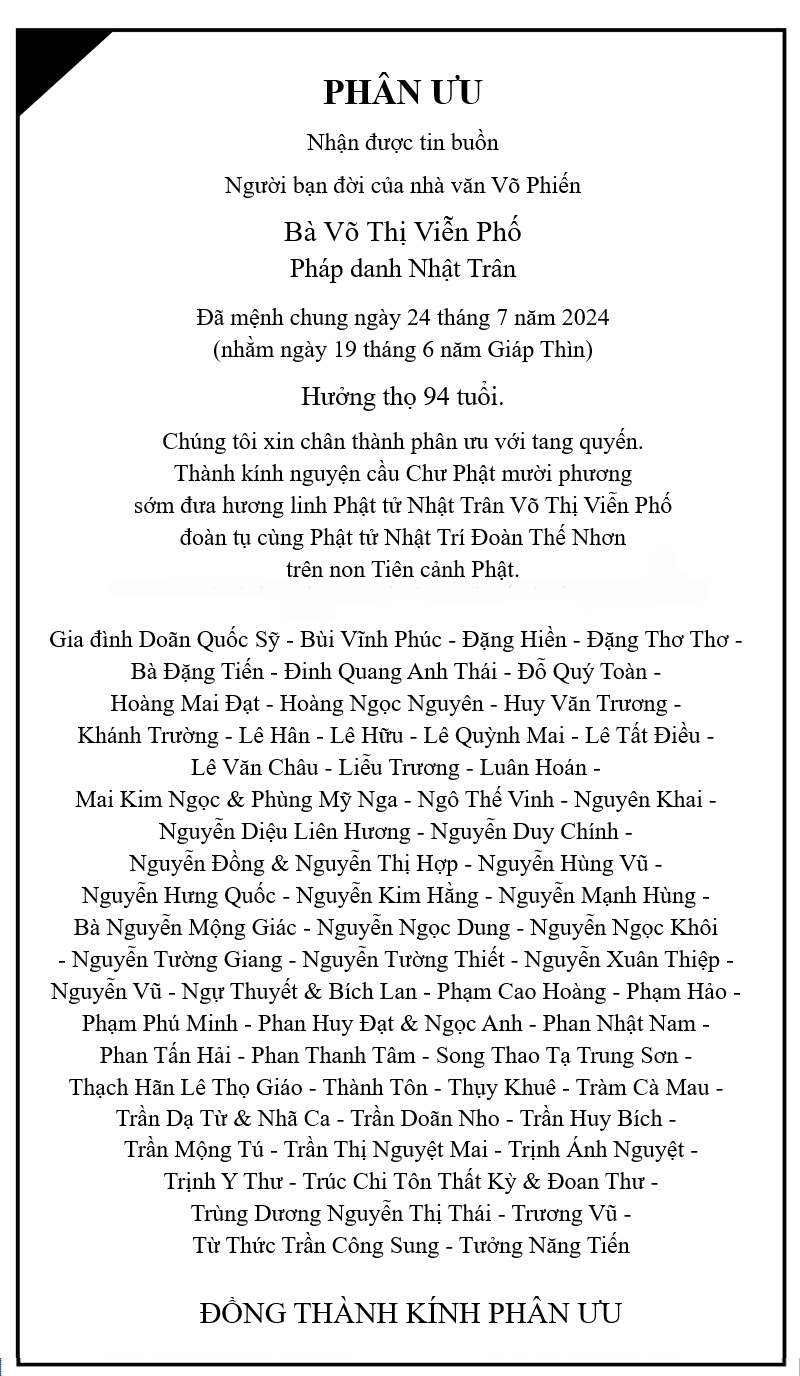 PHÂN ƯU

Nhận được tin buồn

Người bạn đời của nhà văn Võ Phiến

Bà Võ Thị Viễn Phố
Pháp danh Nhật Trân

Đã mệnh chung ngày 24 tháng 7 năm 2024
(nhằm ngày 19 tháng 6 năm Giáp Thìn)

Hưởng thọ 94 tuổi.

Chúng tôi xin chân thành phân ưu với tang quyến.
Thành kính nguyện cầu Chư Phật mười phương
sớm đưa hương linh Phật tử Nhật Trân Võ Thị Viễn Phố
đoàn tụ cùng Phật tử Nhật Trí Đoàn Thế Nhơn
trên non Tiên cảnh Phật.

Gia đình Doãn Quốc Sỹ - Bùi Vĩnh Phúc - Đặng Hiền - Đặng Thơ Thơ - Bà Đặng Tiến - Đinh Quang Anh Thái - Đỗ Quý Toàn - Hoàng Mai Đạt - Hoàng Ngọc Nguyên - Huy Văn Trương - Khánh Trường - Lê Hân - Lê Hữu - Lê Quỳnh Mai - Lê Tất Điều - Lê Văn Châu - Liễu Trương - Luân Hoán - Mai Kim Ngọc & Phùng Mỹ Nga - Ngô Thế Vinh - Nguyên Khai - Nguyễn Diệu Liên Hương - Nguyễn Duy Chính - Nguyễn Đồng & Nguyễn Thị Hợp - Nguyễn Hùng Vũ - Nguyễn Hưng Quốc - Nguyễn Kim Hằng - Nguyễn Mạnh Hùng - Bà Nguyễn Mộng Giác - Nguyễn Ngọc Dung - Nguyễn Ngọc Khôi - Nguyễn Tường Giang - Nguyễn Tường Thiết - Nguyễn Xuân Thiệp - Nguyễn Vũ - Ngự Thuyết & Bích Lan - Phạm Cao Hoàng - Phạm Hảo - Phạm Phú Minh - Phan Huy Đạt & Ngọc Anh - Phan Nhật Nam - Phan Tấn Hải - Phan Thanh Tâm - Song Thao Tạ Trung Sơn - Thạch Hãn Lê Thọ Giáo - Thành Tôn - Thụy Khuê - Tràm Cà Mau - Trần Dạ Từ & Nhã Ca - Trần Doãn Nho - Trần Huy Bích - Trần Mộng Tú - Trần Thị Nguyệt Mai - Trịnh Ánh Nguyệt - Trịnh Y Thư - Trúc Chi Tôn Thất Kỳ & Đoan Thư - Trùng Dương Nguyễn Thị Thái - Trương Vũ - Từ Thức Trần Công Sung - Tưởng Năng Tiến

ĐỒNG THÀNH KÍNH PHÂN ƯU